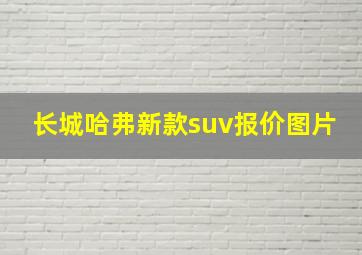 长城哈弗新款suv报价图片